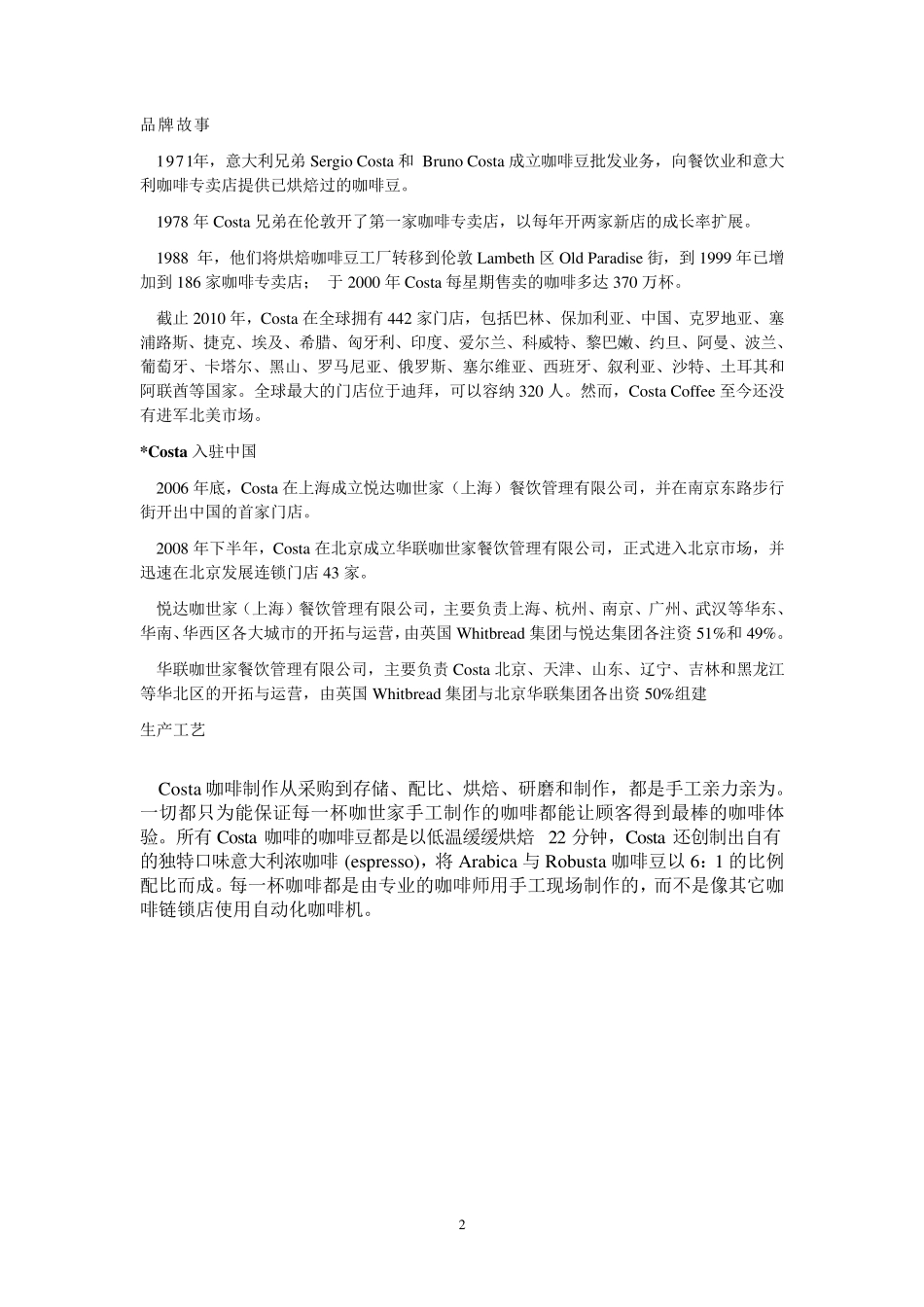 品牌故事

1971年，意大利兄弟 Sergio Costa 和 Bruno Costa 成立咖啡豆批发业务，向餐饮业和意大利咖啡专卖店提供已烘焙过的咖啡豆。

1978 年 Costa 兄弟在伦敦开了第一家咖啡专卖店，以每年开两家新店的成长率扩展。

1988 年，他们将烘焙咖啡豆工厂转移到伦敦 Lambeth 区 Old Paradise 街，到 1999 年已增加到 186 家咖啡专卖店； 于 2000 年 Costa 每星期售卖的咖啡多达 370 万杯。

截止 2010 年，Costa 在全球拥有 442 家门店，包括巴林、保加利亚、中国、克罗地亚、塞浦路斯、捷克、埃及、希腊、匈牙利、印度、爱尔兰、科威特、黎巴嫩、约旦、阿曼、波兰、葡萄牙、卡塔尔、黑山、罗马尼亚、俄罗斯、塞尔维亚、西班牙、叙利亚、沙特、土耳其和阿联酋等国家。全球最大的门店位于迪拜，可以容纳 320 人。然而，Costa Coffee 至今还没有进军北美市场。

*Costa 入驻中国

2006 年底，Costa 在上海成立悦达咖世家（上海）餐饮管理有限公司，并在南京东路步行街开出中国的首家门店。

2008 年下半年，Costa 在北京成立华联咖世家餐饮管理有限公司，正式进入北京市场，并迅速在北京发展连锁门店 43 家。

悦达咖世家（上海）餐饮管理有限公司，主要负责上海、杭州、南京、广州、武汉等华东、华南、华西区各大城市的开拓与运营，由英国 Whitbread 集团与悦达集团各注资 51%和 49%。

华联咖世家餐饮管理有限公司，主要负责 Costa 北京、天津、山东、辽宁、吉林和黑龙江等华北区的开拓与运营，由英国 Whitbread 集团与北京华联集团各出资 50%组建

生产工艺

Costa 咖啡制作从采购到存储、配比、烘焙、研磨和制作，都是手工亲力亲为。一切都只为能保证每一杯咖世家手工制作的咖啡都能让顾客得到最棒的咖啡体验。所有 Costa 咖啡的咖啡豆都是以低温缓缓烘焙 22 分钟，Costa 还创制出自有的独特口味意大利浓咖啡 (espresso)，将 Arabica 与 Robusta 咖啡豆以 6：1 的比例配比而成。每一杯咖啡都是由专业的咖啡师用手工现场制作的，而不是像其它咖啡链锁店使用自动化咖啡机。

2